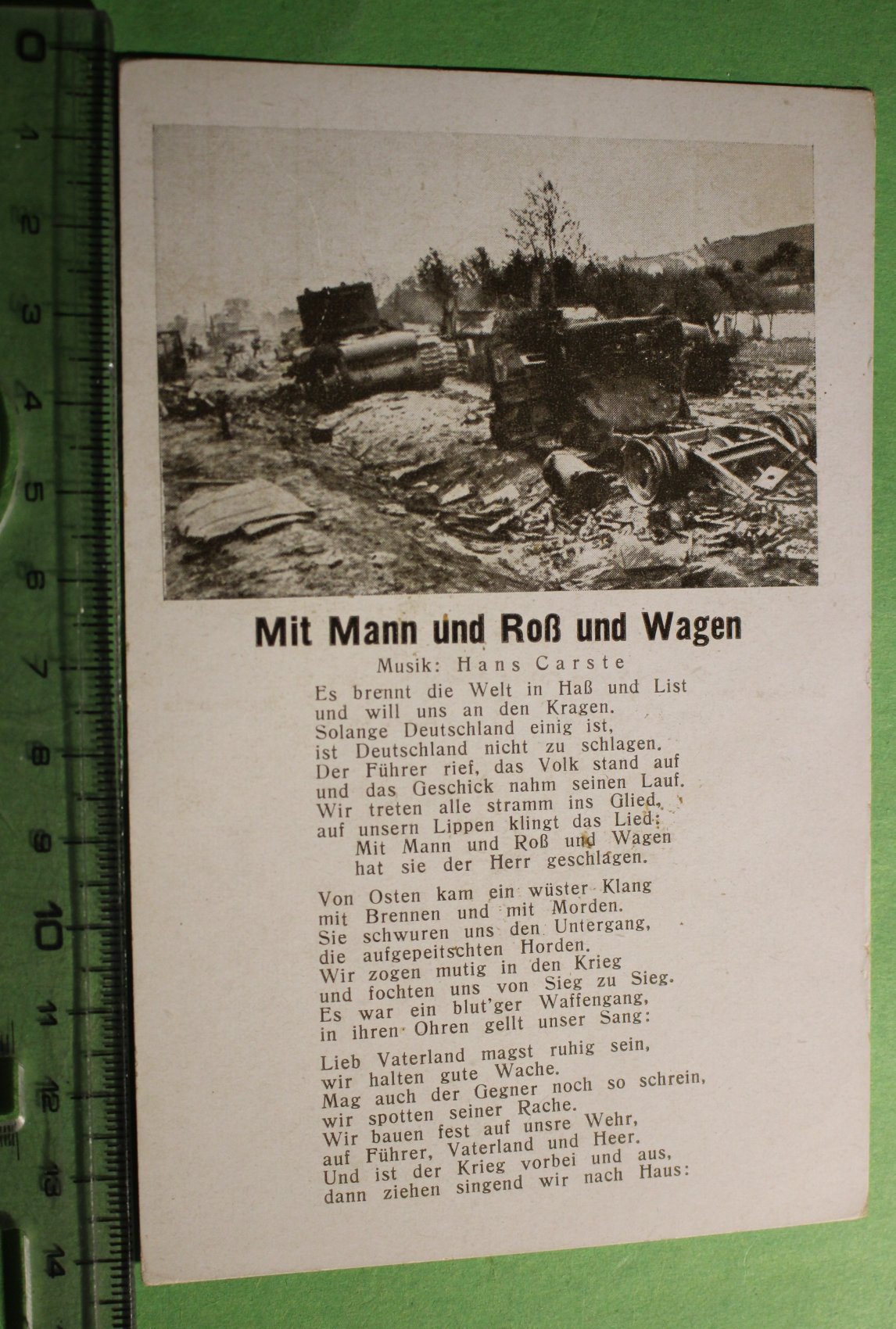 0
1
2
3
4
5
6
7
8
9
10
11
12
13
14

Mit Mann und Roß und Wagen

Musik: Hans Carste

Es brennt die Welt in Haß und List
und will uns an den Kragen.
Solange Deutschland einig ist,
ist Deutschland nicht zu schlagen.
Der Führer rief, das Volk stand auf
und das Geschick nahm seinen Lauf.
Wir treten alle stramm ins Glied,
auf unsern Lippen klingt das Lied:
Mit Mann und Roß und Wagen
hat sie der Herr geschlagen.

Von Osten kam ein wüster Klang
mit Brennen und mit Morden.
Sie schwuren uns den Untergang,
die aufgepeitschten Horden.
Wir zogen mutig in den Krieg
und fochten uns von Sieg zu Sieg.
Es war ein blut'ger Waffengang,
in ihren Ohren gellt unser Sang:

Lieb Vaterland magst ruhig sein,
wir halten gute Wache.
Mag auch der Gegner noch so schrein,
wir spotten seiner Rache.
Wir bauen fest auf unsre Wehr,
auf Führer, Vaterland und Heer.
Und ist der Krieg vorbei und aus,
dann ziehen singend wir nach Haus: